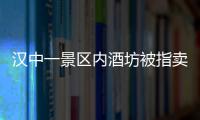 汉中一景区内酒坊被指卖